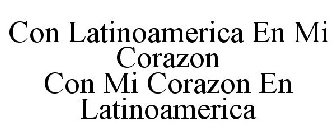 Con Latinoamerica En Mi Corazon
Con Mi Corazon En Latinoamerica